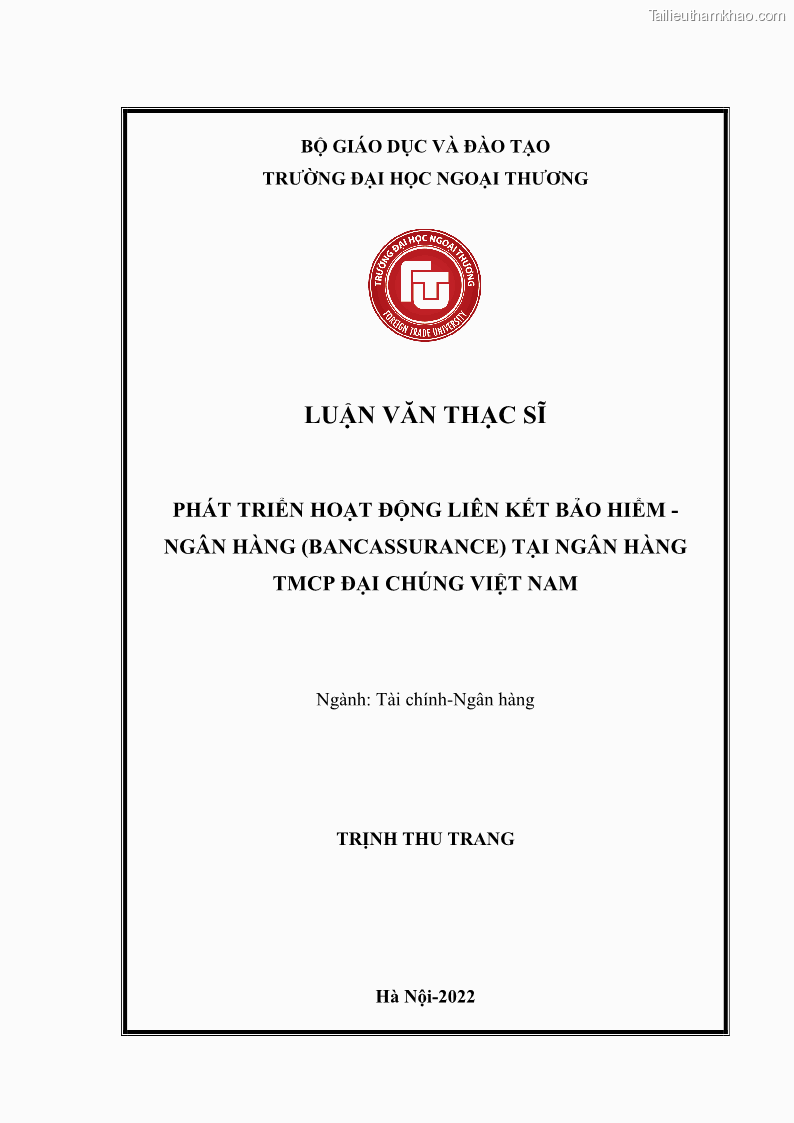 Tailieuthamkhao.com

BỘ GIÁO DỤC VÀ ĐÀO TẠO
TRƯỜNG ĐẠI HỌC NGOẠI THƯƠNG

TRƯỜNG ĐẠI HỌC NGOẠI THƯƠNG
FOREIGN TRADE UNIVERSITY

LUẬN VĂN THẠC SĨ

PHÁT TRIỂN HOẠT ĐỘNG LIÊN KẾT BẢO HIỂM - NGÂN HÀNG (BANCASSURANCE) TẠI NGÂN HÀNG TMCP ĐẠI CHÚNG VIỆT NAM

Ngành: Tài chính-Ngân hàng

TRỊNH THU TRANG

Hà Nội-2022